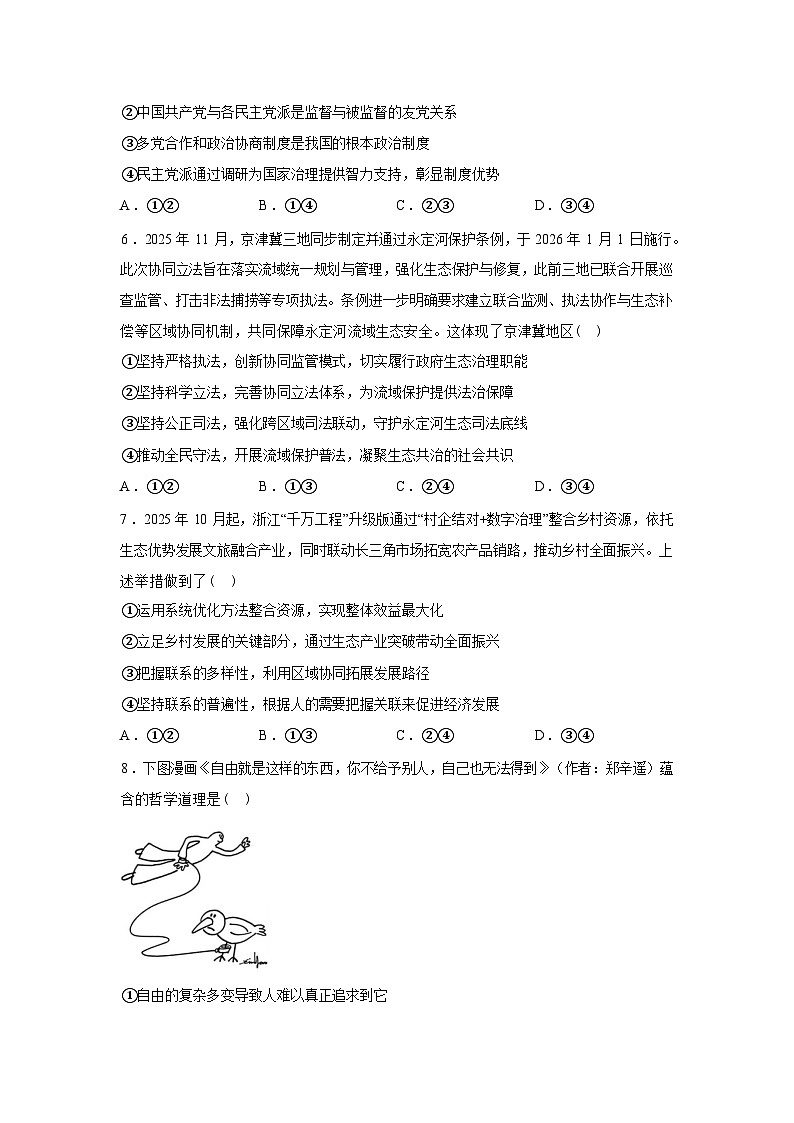 ②中国共产党与各民主党派是监督与被监督的友党关系

③多党合作和政治协商制度是我国的根本政治制度

④民主党派通过调研为国家治理提供智力支持，彰显制度优势

A．①②　　B．①④　　C．②③　　D．③④

6．2025 年 11 月，京津冀三地同步制定并通过永定河保护条例，于 2026 年 1 月 1 日施行。此次协同立法旨在落实流域统一规划与管理，强化生态保护与修复，此前三地已联合开展巡查监管、打击非法捕捞等专项执法。条例进一步明确要求建立联合监测、执法协作与生态补偿等区域协同机制，共同保障永定河流域生态安全。这体现了京津冀地区（　）

①坚持严格执法，创新协同监管模式，切实履行政府生态治理职能

②坚持科学立法，完善协同立法体系，为流域保护提供法治保障

③坚持公正司法，强化跨区域司法联动，守护永定河生态司法底线

④推动全民守法，开展流域保护普法，凝聚生态共治的社会共识

A．①②　　B．①③　　C．②④　　D．③④

7．2025 年 10 月起，浙江“千万工程”升级版通过“村企结对+数字治理”整合乡村资源，依托生态优势发展文旅融合产业，同时联动长三角市场拓宽农产品销路，推动乡村全面振兴。上述举措做到了（　）

①运用系统优化方法整合资源，实现整体效益最大化

②立足乡村发展的关键部分，通过生态产业突破带动全面振兴

③把握联系的多样性，利用区域协同拓展发展路径

④坚持联系的普遍性，根据人的需要把握关联来促进经济发展

A．①②　　B．①③　　C．②④　　D．③④

8．下图漫画《自由就是这样的东西，你不给予别人，自己也无法得到》（作者：郑辛遥）蕴含的哲学道理是（　）

①自由的复杂多变导致人难以真正追求到它